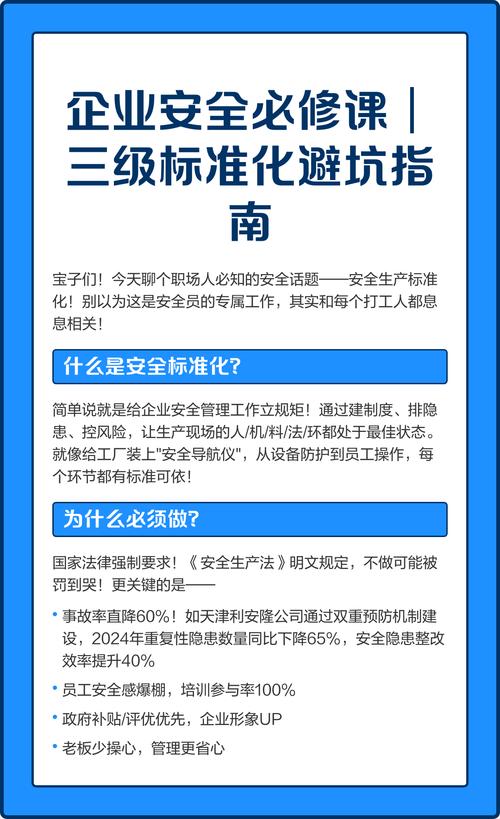 企业安全必修课｜三级标准化避坑指南

宝子们！今天聊个职场人必知的安全话题——安全生产标准化！别以为这是安全员的专属工作，其实和每个打工人都息息相关！

什么是安全标准化?

简单说就是给企业安全管理工作立规矩！通过建制度、排隐患、控风险，让生产现场的人/机/料/法/环都处于最佳状态。就像给工厂装上"安全导航仪"，从设备防护到员工操作，每个环节都有标准可依！

为什么必须做?

国家法律强制要求！《安全生产法》明文规定，不做可能被罚到哭！更关键的是——

• 事故率直降60%！如天津利安隆公司通过双重预防机制建设，2024年重复性隐患数量同比下降65%，安全隐患整改效率提升40%

• 员工安全感爆棚，培训参与率100%

• 政府补贴/评优优先，企业形象UP

• 老板少操心，管理更省心